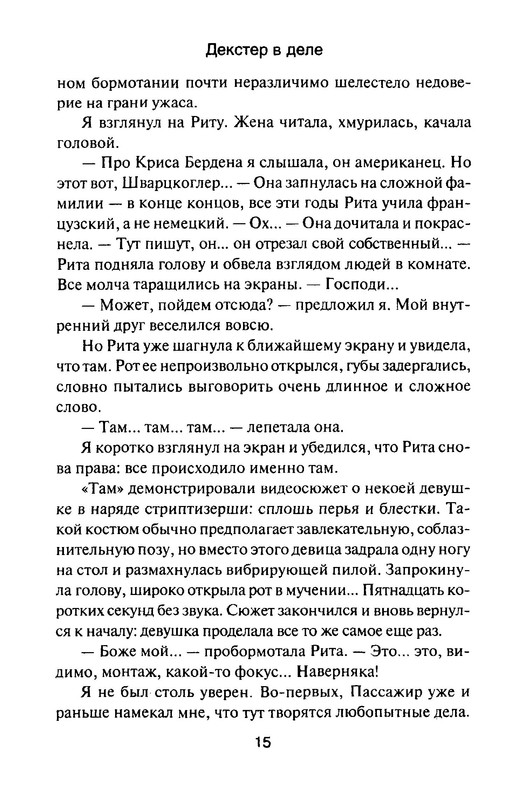 Декстер в деле

ном бормотании почти неразличимо шелестело недоверие на грани ужаса.

Я взглянул на Риту. Жена читала, хмурилась, качала головой.

— Про Криса Бердена я слышала, он американец. Но этот вот, Шварцкоглер... — Она запнулась на сложной фамилии — в конце концов, все эти годы Рита учила французский, а не немецкий. — Ох... — Она дочитала и покраснела. — Тут пишут, он... он отрезал свой собственный... — Рита подняла голову и обвела взглядом людей в комнате. Все молча таращились на экраны. — Господи...

— Может, пойдем отсюда? — предложил я. Мой внутренний друг веселился вовсю.

Но Рита уже шагнула к ближайшему экрану и увидела, что там. Рот ее непроизвольно открылся, губы задергались, словно пытались выговорить очень длинное и сложное слово.

— Там... там... там... — лепетала она.

Я коротко взглянул на экран и убедился, что Рита снова права: все происходило именно там.

«Там» демонстрировали видеосюжет о некоей девушке в наряде стриптизерши: сплошь перья и блестки. Такой костюм обычно предполагает завлекательную, соблазнительную позу, но вместо этого девица задрала одну ногу на стол и размахнулась вибрирующей пилой. Запрокинула голову, широко открыла рот в мучении... Пятнадцать коротких секунд без звука. Сюжет закончился и вновь вернулся к началу: девушка проделала все то же самое еще раз.

— Боже мой... — пробормотала Рита. — Это... это, видимо, монтаж, какой-то фокус... Наверняка!

Я не был столь уверен. Во-первых, Пассажир уже и раньше намекал мне, что тут творятся любопытные дела.

15